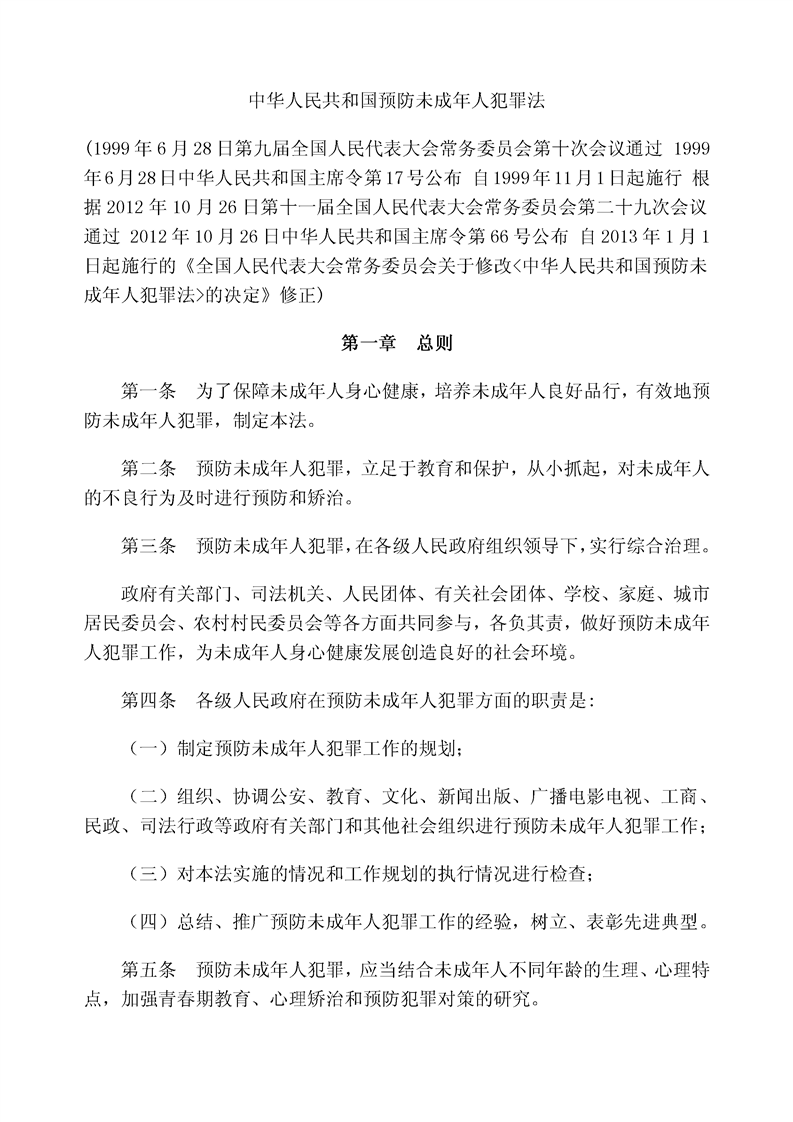 中华人民共和国预防未成年人犯罪法

（1999年6月28日第九届全国人民代表大会常务委员会第十次会议通过 1999年6月28日中华人民共和国主席令第17号公布 自1999年11月1日起施行 根据2012年10月26日第十一届全国人民代表大会常务委员会第二十九次会议通过 2012年10月26日中华人民共和国主席令第66号公布 自2013年1月1日起施行的《全国人民代表大会常务委员会关于修改<中华人民共和国预防未成年人犯罪法>的决定》修正）

第一章 总则

第一条 为了保障未成年人身心健康，培养未成年人良好品行，有效地预防未成年人犯罪，制定本法。

第二条 预防未成年人犯罪，立足于教育和保护，从小抓起，对未成年人的不良行为及时进行预防和矫治。

第三条 预防未成年人犯罪，在各级人民政府组织领导下，实行综合治理。

政府有关部门、司法机关、人民团体、有关社会团体、学校、家庭、城市居民委员会、农村村民委员会等各方面共同参与，各负其责，做好预防未成年人犯罪工作，为未成年人身心健康发展创造良好的社会环境。

第四条 各级人民政府在预防未成年人犯罪方面的职责是：

（一）制定预防未成年人犯罪工作的规划；

（二）组织、协调公安、教育、文化、新闻出版、广播电影电视、工商、民政、司法行政等政府有关部门和其他社会组织进行预防未成年人犯罪工作；

（三）对本法实施的情况和工作规划的执行情况进行检查；

（四）总结、推广预防未成年人犯罪工作的经验，树立、表彰先进典型。

第五条 预防未成年人犯罪，应当结合未成年人不同年龄的生理、心理特点，加强青春期教育、心理矫治和预防犯罪对策的研究。